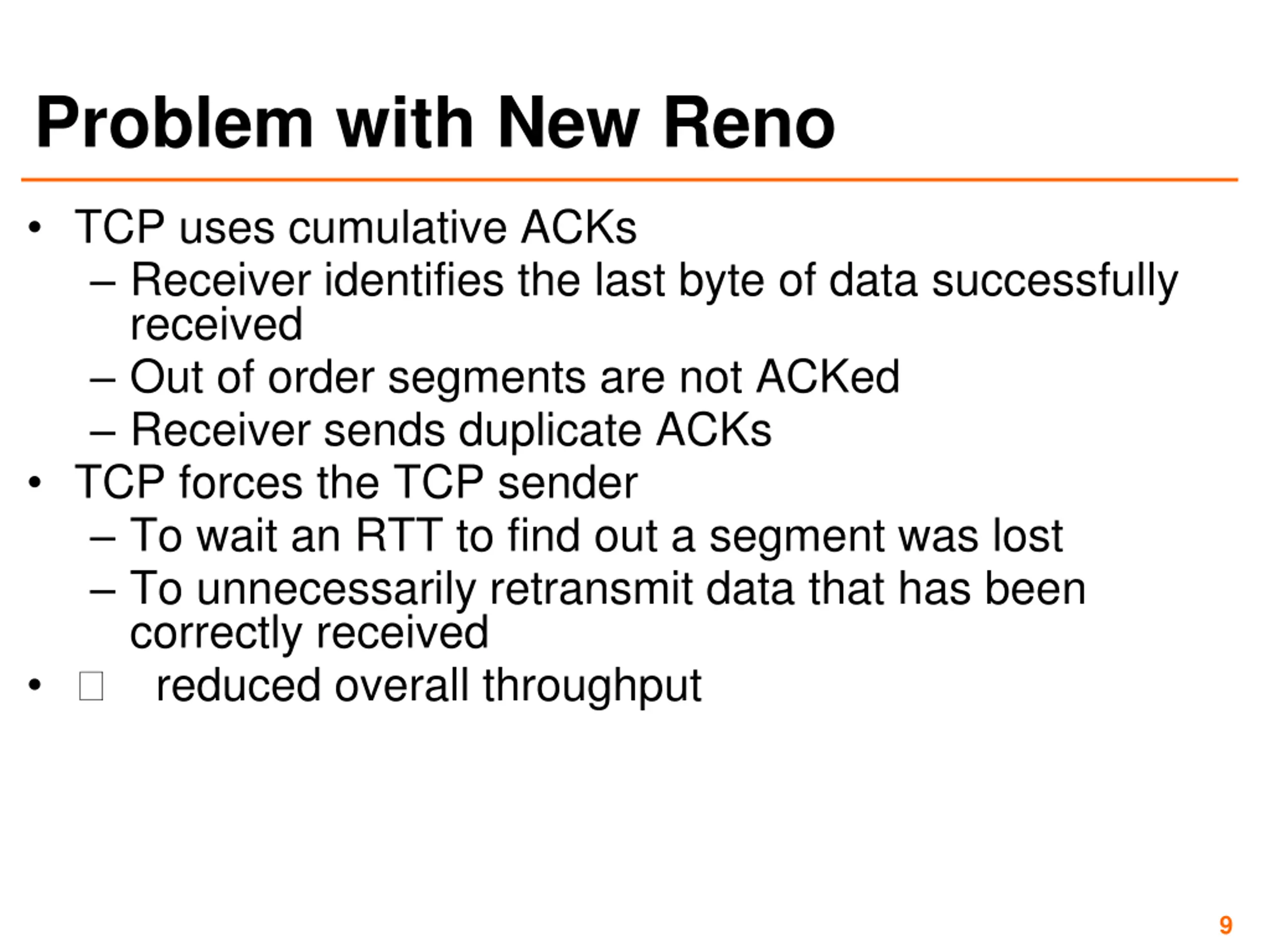 Problem with New Reno

• TCP uses cumulative ACKs
  – Receiver identifies the last byte of data successfully received
  – Out of order segments are not ACKed
  – Receiver sends duplicate ACKs
• TCP forces the TCP sender
  – To wait an RTT to find out a segment was lost
  – To unnecessarily retransmit data that has been correctly received
• □ reduced overall throughput

9